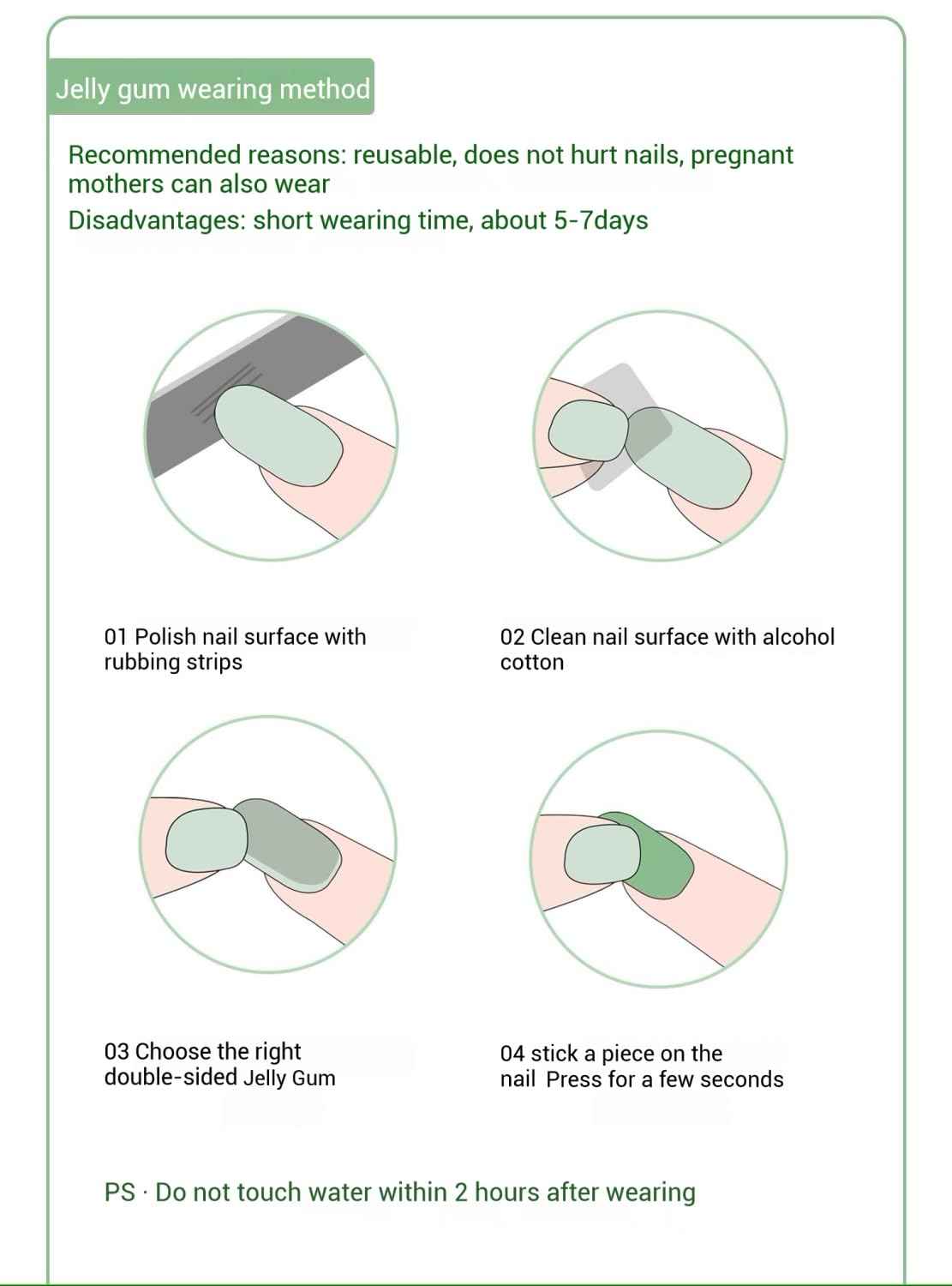 Jelly gum wearing method

Recommended reasons: reusable, does not hurt nails, pregnant mothers can also wear
Disadvantages: short wearing time, about 5-7days

01 Polish nail surface with rubbing strips

02 Clean nail surface with alcohol cotton

03 Choose the right double-sided Jelly Gum

04 stick a piece on the nail Press for a few seconds

PS · Do not touch water within 2 hours after wearing